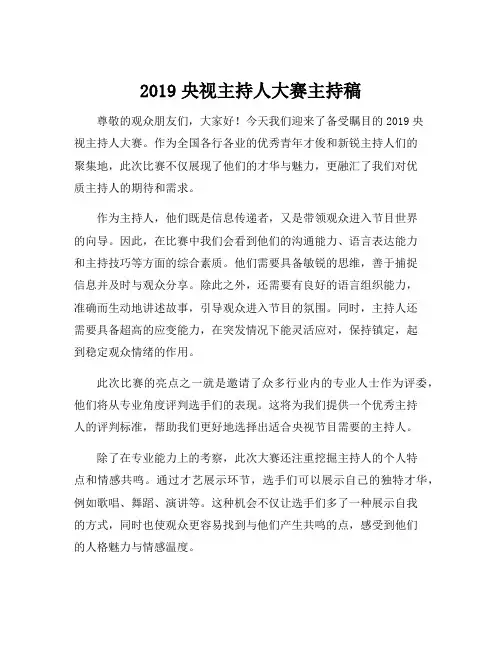 2019 央视主持人大赛主持稿

尊敬的观众朋友们，大家好！今天我们迎来了备受瞩目的 2019 央视主持人大赛。作为全国各行各业的优秀青年才俊和新锐主持人们的聚集地，此次比赛不仅展现了他们的才华与魅力，更融汇了我们对优质主持人的期待和需求。

作为主持人，他们既是信息传递者，又是带领观众进入节目世界的向导。因此，在比赛中我们会看到他们的沟通能力、语言表达能力和主持技巧等方面的综合素质。他们需要具备敏锐的思维，善于捕捉信息并及时与观众分享。除此之外，还需要有良好的语言组织能力，准确而生动地讲述故事，引导观众进入节目的氛围。同时，主持人还需要具备超高的应变能力，在突发情况下能灵活应对，保持镇定，起到稳定观众情绪的作用。

此次比赛的亮点之一就是邀请了众多行业内的专业人士作为评委，他们将从专业角度评判选手们的表现。这将为我们提供一个优秀主持人的评判标准，帮助我们更好地选择出适合央视节目需要的主持人。

除了在专业能力上的考察，此次大赛还注重挖掘主持人的个人特点和情感共鸣。通过才艺展示环节，选手们可以展示自己的独特才华，例如歌唱、舞蹈、演讲等。这种机会不仅让选手们多了一种展示自我的方式，同时也使观众更容易找到与他们产生共鸣的点，感受到他们的人格魅力与情感温度。